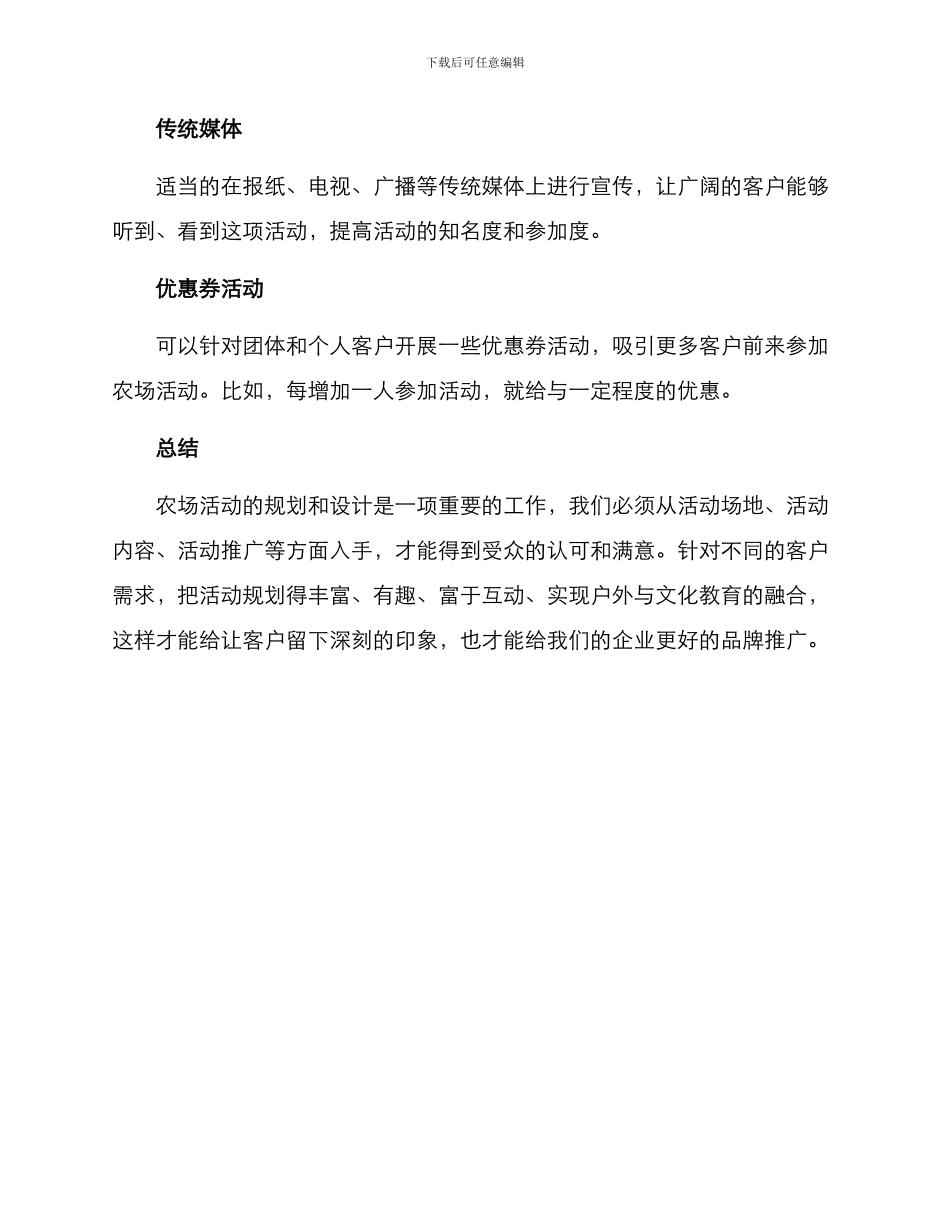 下载后可任意编辑

传统媒体

适当的在报纸、电视、广播等传统媒体上进行宣传，让广阔的客户能够听到、看到这项活动，提高活动的知名度和参加度。

优惠券活动

可以针对团体和个人客户开展一些优惠券活动，吸引更多客户前来参加农场活动。比如，每增加一人参加活动，就给与一定程度的优惠。

总结

农场活动的规划和设计是一项重要的工作，我们必须从活动场地、活动内容、活动推广等方面入手，才能得到受众的认可和满意。针对不同的客户需求，把活动规划得丰富、有趣、富于互动、实现户外与文化教育的融合，这样才能给让客户留下深刻的印象，也才能给我们的企业更好的品牌推广。